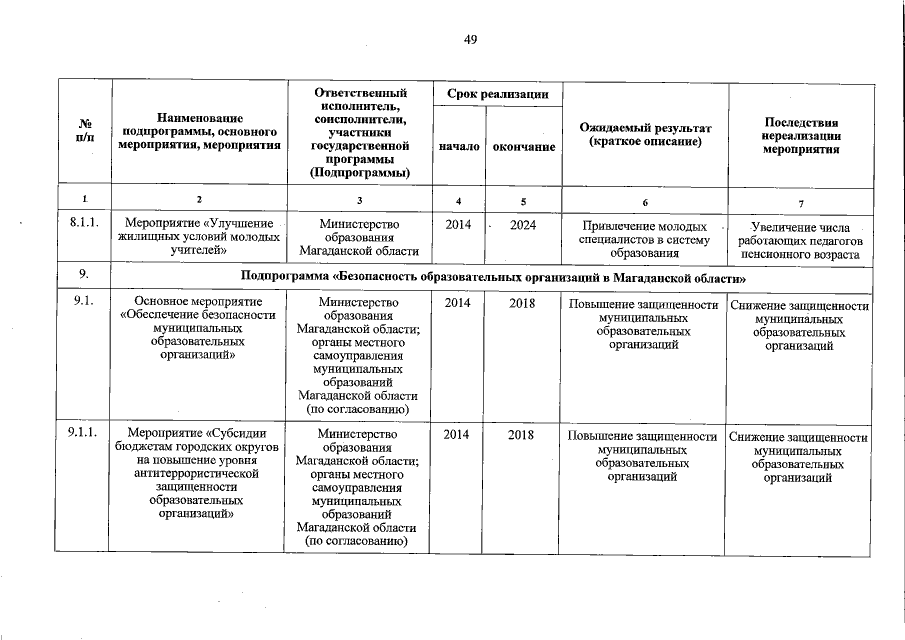 49

| № п/п | Наименование подпрограммы, основного мероприятия, мероприятия | Ответственный исполнитель, соисполнители, участники государственной программы (Подпрограммы) | Срок реализации начало | Срок реализации окончание | Ожидаемый результат (краткое описание) | Последствия нереализации мероприятия |
|---|---|---|---|---|---|---|
| 1 | 2 | 3 | 4 | 5 | 6 | 7 |
| 8.1.1. | Мероприятие «Улучшение жилищных условий молодых учителей» | Министерство образования Магаданской области | 2014 | 2024 | Привлечение молодых специалистов в систему образования | Увеличение числа работающих педагогов пенсионного возраста |
| 9. | Подпрограмма «Безопасность образовательных организаций в Магаданской области» | | | | | |
| 9.1. | Основное мероприятие «Обеспечение безопасности муниципальных образовательных организаций» | Министерство образования Магаданской области; органы местного самоуправления муниципальных образований Магаданской области (по согласованию) | 2014 | 2018 | Повышение защищенности муниципальных образовательных организаций | Снижение защищенности муниципальных образовательных организаций |
| 9.1.1. | Мероприятие «Субсидии бюджетам городских округов на повышение уровня антитеррористической защищенности образовательных организаций» | Министерство образования Магаданской области; органы местного самоуправления муниципальных образований Магаданской области (по согласованию) | 2014 | 2018 | Повышение защищенности муниципальных образовательных организаций | Снижение защищенности муниципальных образовательных организаций |